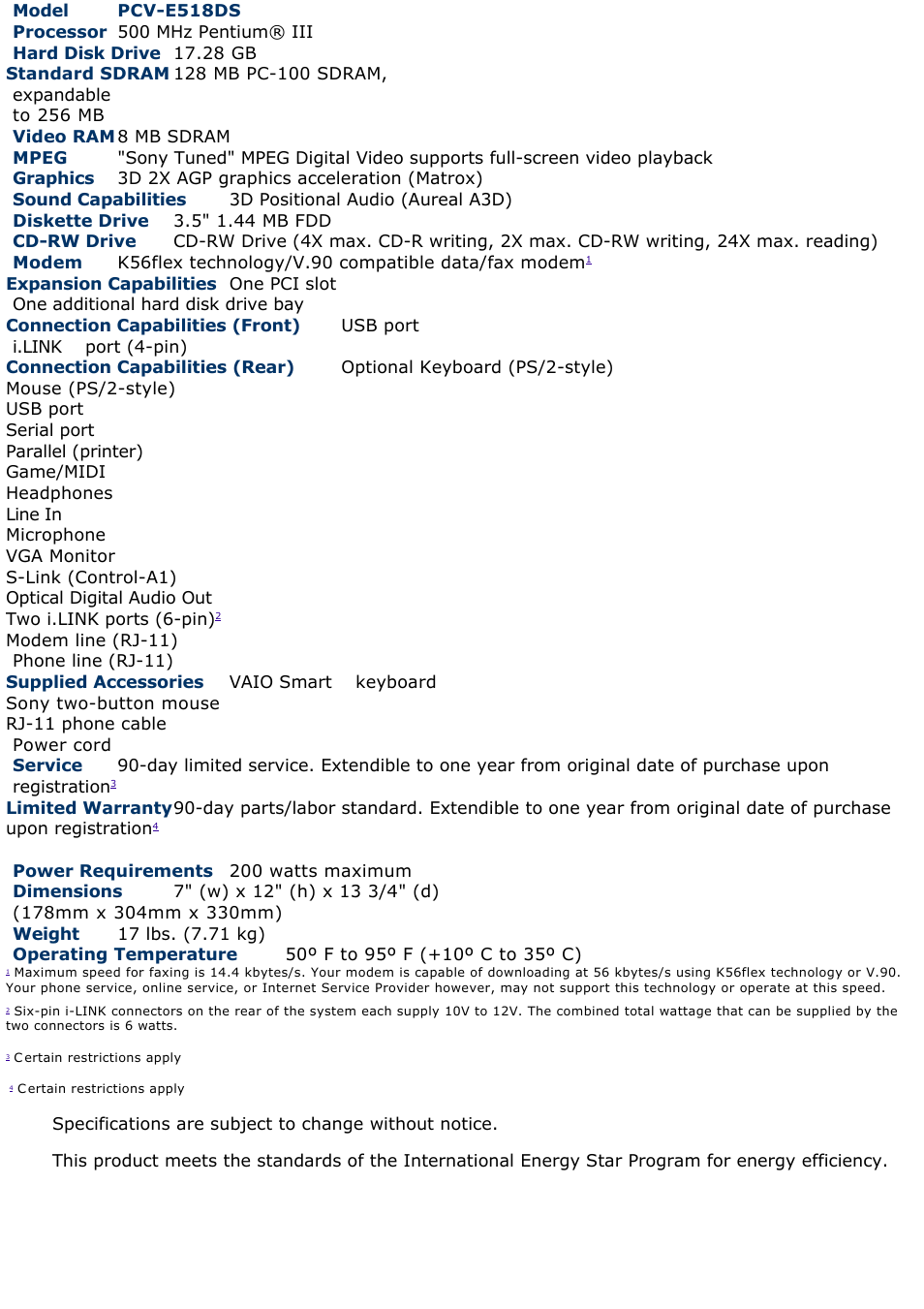 Model PCV-E518DS
Processor 500 MHz Pentium® III
Hard Disk Drive 17.28 GB
Standard SDRAM 128 MB PC-100 SDRAM, expandable to 256 MB
Video RAM 8 MB SDRAM
MPEG "Sony Tuned" MPEG Digital Video supports full-screen video playback
Graphics 3D 2X AGP graphics acceleration (Matrox)
Sound Capabilities 3D Positional Audio (Aureal A3D)
Diskette Drive 3.5" 1.44 MB FDD
CD-RW Drive CD-RW Drive (4X max. CD-R writing, 2X max. CD-RW writing, 24X max. reading)
Modem K56flex technology/V.90 compatible data/fax modem$^1$
Expansion Capabilities One PCI slot
One additional hard disk drive bay
Connection Capabilities (Front) USB port
i.LINK port (4-pin)
Connection Capabilities (Rear) Optional Keyboard (PS/2-style)
Mouse (PS/2-style)
USB port
Serial port
Parallel (printer)
Game/MIDI
Headphones
Line In
Microphone
VGA Monitor
S-Link (Control-A1)
Optical Digital Audio Out
Two i.LINK ports (6-pin)$^2$
Modem line (RJ-11)
Phone line (RJ-11)
Supplied Accessories VAIO Smart keyboard
Sony two-button mouse
RJ-11 phone cable
Power cord
Service 90-day limited service. Extendible to one year from original date of purchase upon registration$^3$
Limited Warranty 90-day parts/labor standard. Extendible to one year from original date of purchase upon registration$^4$

Power Requirements 200 watts maximum
Dimensions 7" (w) x 12" (h) x 13 3/4" (d)
(178mm x 304mm x 330mm)
Weight 17 lbs. (7.71 kg)
Operating Temperature 50º F to 95º F (+10º C to 35º C)
$^1$ Maximum speed for faxing is 14.4 kbytes/s. Your modem is capable of downloading at 56 kbytes/s using K56flex technology or V.90. Your phone service, online service, or Internet Service Provider however, may not support this technology or operate at this speed.

$^2$ Six-pin i-LINK connectors on the rear of the system each supply 10V to 12V. The combined total wattage that can be supplied by the two connectors is 6 watts.

$^3$ Certain restrictions apply

$^4$ Certain restrictions apply

Specifications are subject to change without notice.

This product meets the standards of the International Energy Star Program for energy efficiency.